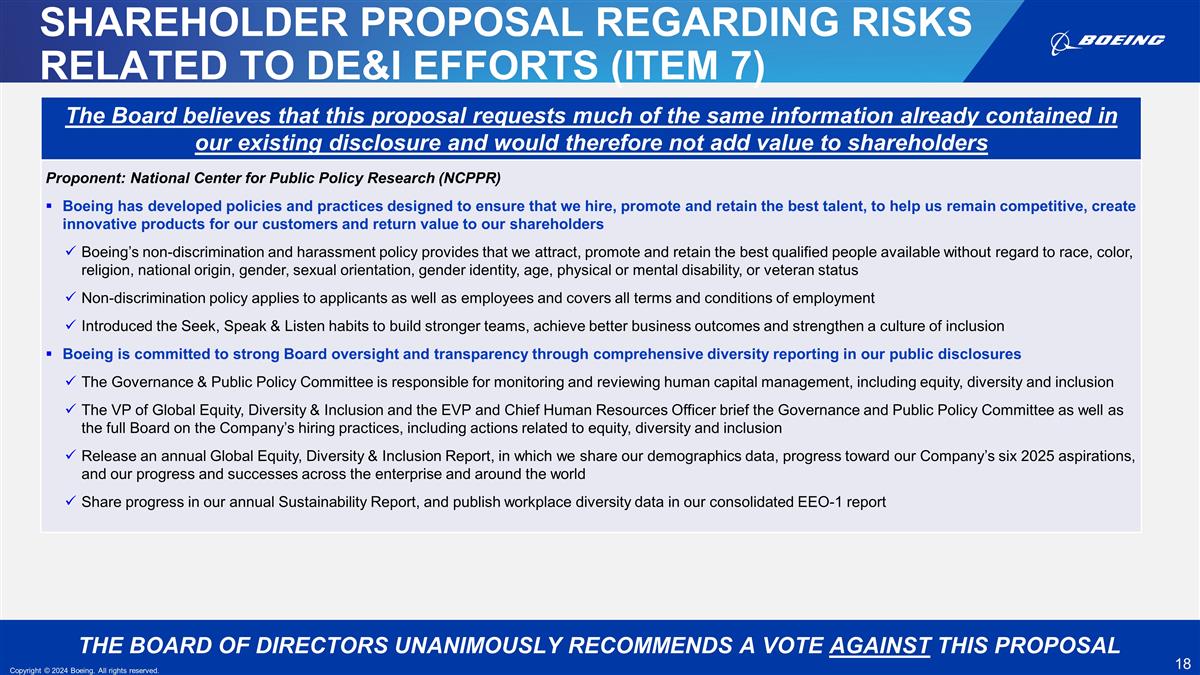 SHAREHOLDER PROPOSAL REGARDING RISKS RELATED TO DE&I EFFORTS (ITEM 7)

BOEING

The Board believes that this proposal requests much of the same information already contained in our existing disclosure and would therefore not add value to shareholders

Proponent: National Center for Public Policy Research (NCPPR)

▪ Boeing has developed policies and practices designed to ensure that we hire, promote and retain the best talent, to help us remain competitive, create innovative products for our customers and return value to our shareholders

✓ Boeing's non-discrimination and harassment policy provides that we attract, promote and retain the best qualified people available without regard to race, color, religion, national origin, gender, sexual orientation, gender identity, age, physical or mental disability, or veteran status

✓ Non-discrimination policy applies to applicants as well as employees and covers all terms and conditions of employment

✓ Introduced the Seek, Speak & Listen habits to build stronger teams, achieve better business outcomes and strengthen a culture of inclusion

▪ Boeing is committed to strong Board oversight and transparency through comprehensive diversity reporting in our public disclosures

✓ The Governance & Public Policy Committee is responsible for monitoring and reviewing human capital management, including equity, diversity and inclusion

✓ The VP of Global Equity, Diversity & Inclusion and the EVP and Chief Human Resources Officer brief the Governance and Public Policy Committee as well as the full Board on the Company's hiring practices, including actions related to equity, diversity and inclusion

✓ Release an annual Global Equity, Diversity & Inclusion Report, in which we share our demographics data, progress toward our Company's six 2025 aspirations, and our progress and successes across the enterprise and around the world

✓ Share progress in our annual Sustainability Report, and publish workplace diversity data in our consolidated EEO-1 report

THE BOARD OF DIRECTORS UNANIMOUSLY RECOMMENDS A VOTE AGAINST THIS PROPOSAL

18

Copyright © 2024 Boeing. All rights reserved.